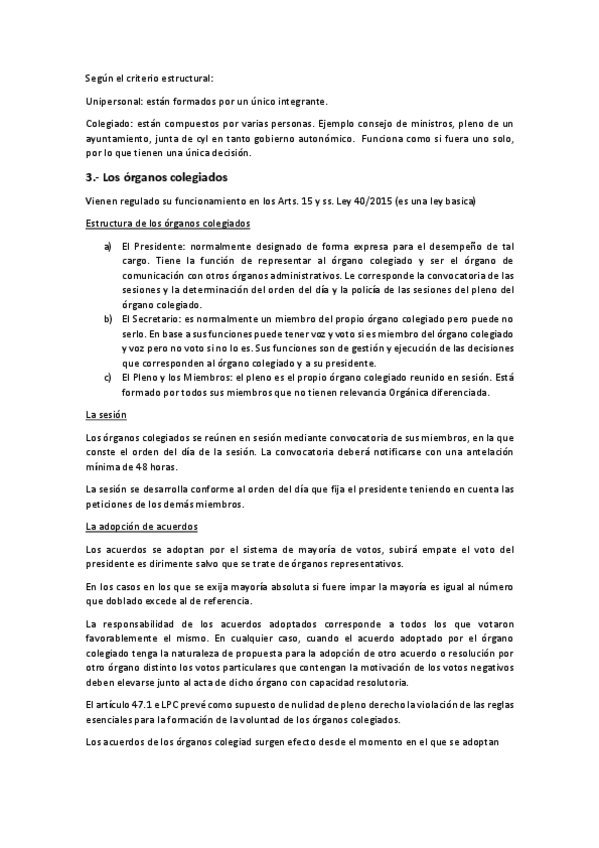 Según el criterio estructural:

Unipersonal: están formados por un único integrante.

Colegiado: están compuestos por varias personas. Ejemplo consejo de ministros, pleno de un ayuntamiento, junta de cyl en tanto gobierno autonómico. Funciona como si fuera uno solo, por lo que tienen una única decisión.

3.- Los órganos colegiados

Vienen regulado su funcionamiento en los Arts. 15 y ss. Ley 40/2015 (es una ley basica)

Estructura de los órganos colegiados

a) El Presidente: normalmente designado de forma expresa para el desempeño de tal cargo. Tiene la función de representar al órgano colegiado y ser el órgano de comunicación con otros órganos administrativos. Le corresponde la convocatoria de las sesiones y la determinación del orden del día y la policía de las sesiones del pleno del órgano colegiado.
b) El Secretario: es normalmente un miembro del propio órgano colegiado pero puede no serlo. En base a sus funciones puede tener voz y voto si es miembro del órgano colegiado y voz pero no voto si no lo es. Sus funciones son de gestión y ejecución de las decisiones que corresponden al órgano colegiado y a su presidente.
c) El Pleno y los Miembros: el pleno es el propio órgano colegiado reunido en sesión. Está formado por todos sus miembros que no tienen relevancia Orgánica diferenciada.

La sesión

Los órganos colegiados se reúnen en sesión mediante convocatoria de sus miembros, en la que conste el orden del día de la sesión. La convocatoria deberá notificarse con una antelación mínima de 48 horas.

La sesión se desarrolla conforme al orden del día que fija el presidente teniendo en cuenta las peticiones de los demás miembros.

La adopción de acuerdos

Los acuerdos se adoptan por el sistema de mayoría de votos, subirá empate el voto del presidente es dirimente salvo que se trate de órganos representativos.

En los casos en los que se exija mayoría absoluta si fuere impar la mayoría es igual al número que doblado excede al de referencia.

La responsabilidad de los acuerdos adoptados corresponde a todos los que votaron favorablemente el mismo. En cualquier caso, cuando el acuerdo adoptado por el órgano colegiado tenga la naturaleza de propuesta para la adopción de otro acuerdo o resolución por otro órgano distinto los votos particulares que contengan la motivación de los votos negativos deben elevarse junto al acta de dicho órgano con capacidad resolutoria.

El artículo 47.1 e LPC prevé como supuesto de nulidad de pleno derecho la violación de las reglas esenciales para la formación de la voluntad de los órganos colegiados.

Los acuerdos de los órganos colegiad surgen efecto desde el momento en el que se adoptan